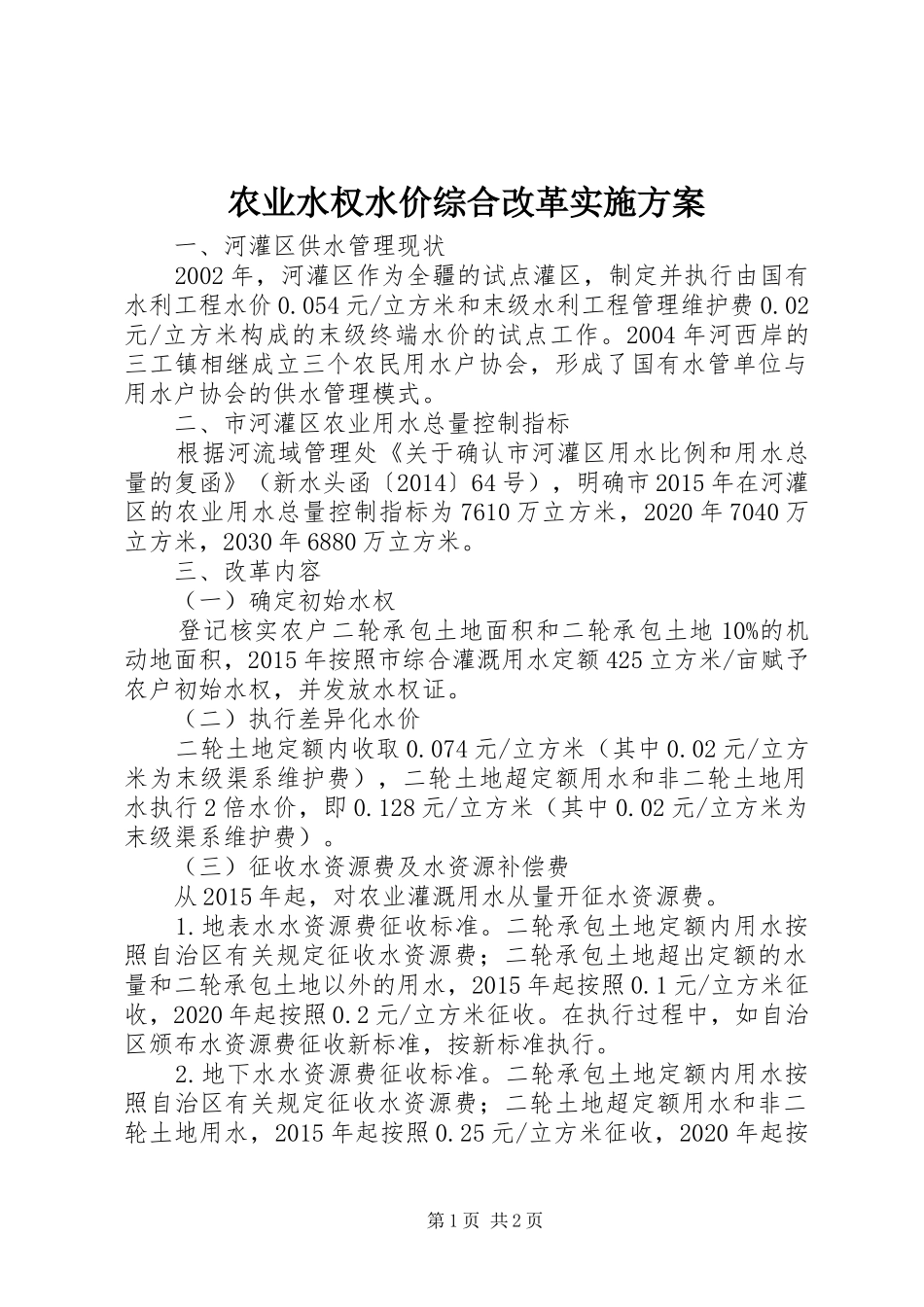 农业水权水价综合改革实施方案

一、河灌区供水管理现状

2002年，河灌区作为全疆的试点灌区，制定并执行由国有水利工程水价0.054元/立方米和末级水利工程管理维护费0.02元/立方米构成的末级终端水价的试点工作。2004年河西岸的三工镇相继成立三个农民用水户协会，形成了国有水管单位与用水户协会的供水管理模式。

二、市河灌区农业用水总量控制指标

根据河流域管理处《关于确认市河灌区用水比例和用水总量的复函》（新水头函〔2014〕64号），明确市2015年在河灌区的农业用水总量控制指标为7610万立方米，2020年7040万立方米，2030年6880万立方米。

三、改革内容

（一）确定初始水权

登记核实农户二轮承包土地面积和二轮承包土地10%的机动地面积，2015年按照市综合灌溉用水定额425立方米/亩赋予农户初始水权，并发放水权证。

（二）执行差异化水价

二轮土地定额内收取0.074元/立方米（其中0.02元/立方米为末级渠系维护费），二轮土地超定额用水和非二轮土地用水执行2倍水价，即0.128元/立方米（其中0.02元/立方米为末级渠系维护费）。

（三）征收水资源费及水资源补偿费

从2015年起，对农业灌溉用水从量开征水资源费。

1.地表水水资源费征收标准。二轮承包土地定额内用水按照自治区有关规定征收水资源费；二轮承包土地超出定额的水量和二轮承包土地以外的用水，2015年起按照0.1元/立方米征收，2020年起按照0.2元/立方米征收。在执行过程中，如自治区颁布水资源费征收新标准，按新标准执行。

2.地下水水资源费征收标准。二轮承包土地定额内用水按照自治区有关规定征收水资源费；二轮土地超定额用水和非二轮土地用水，2015年起按照0.25元/立方米征收，2020年起按

第1页 共2页